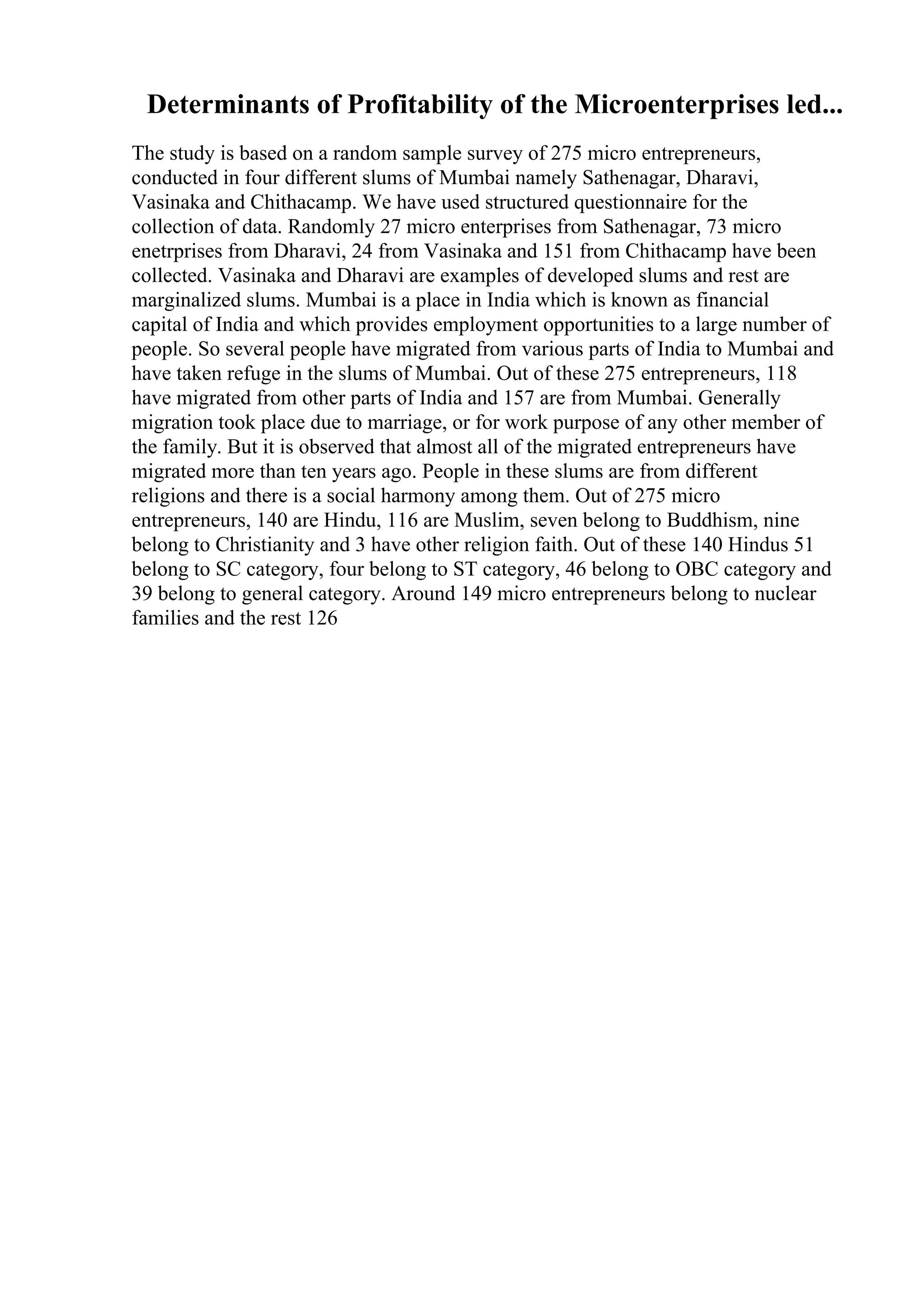 Determinants of Profitability of the Microenterprises led...

The study is based on a random sample survey of 275 micro entrepreneurs, conducted in four different slums of Mumbai namely Sathenagar, Dharavi, Vasinaka and Chithacamp. We have used structured questionnaire for the collection of data. Randomly 27 micro enterprises from Sathenagar, 73 micro enetrprises from Dharavi, 24 from Vasinaka and 151 from Chithacamp have been collected. Vasinaka and Dharavi are examples of developed slums and rest are marginalized slums. Mumbai is a place in India which is known as financial capital of India and which provides employment opportunities to a large number of people. So several people have migrated from various parts of India to Mumbai and have taken refuge in the slums of Mumbai. Out of these 275 entrepreneurs, 118 have migrated from other parts of India and 157 are from Mumbai. Generally migration took place due to marriage, or for work purpose of any other member of the family. But it is observed that almost all of the migrated entrepreneurs have migrated more than ten years ago. People in these slums are from different religions and there is a social harmony among them. Out of 275 micro entrepreneurs, 140 are Hindu, 116 are Muslim, seven belong to Buddhism, nine belong to Christianity and 3 have other religion faith. Out of these 140 Hindus 51 belong to SC category, four belong to ST category, 46 belong to OBC category and 39 belong to general category. Around 149 micro entrepreneurs belong to nuclear families and the rest 126